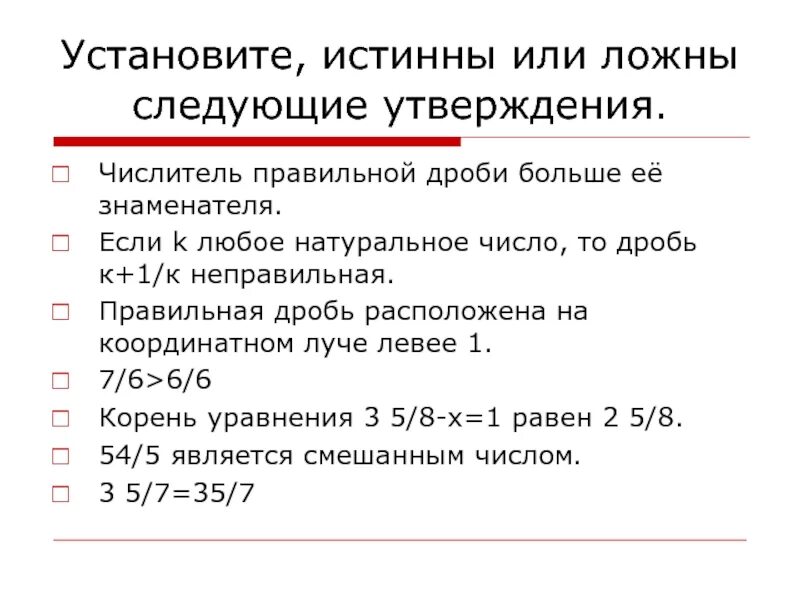 Установите, истинны или ложны следующие утверждения.

Числитель правильной дроби больше её знаменателя.

Если k любое натуральное число, то дробь к+1/к неправильная.

Правильная дробь расположена на координатном луче левее 1.

7/6>6/6

Корень уравнения 3 5/8-х=1 равен 2 5/8.

54/5 является смешанным числом.

3 5/7=35/7